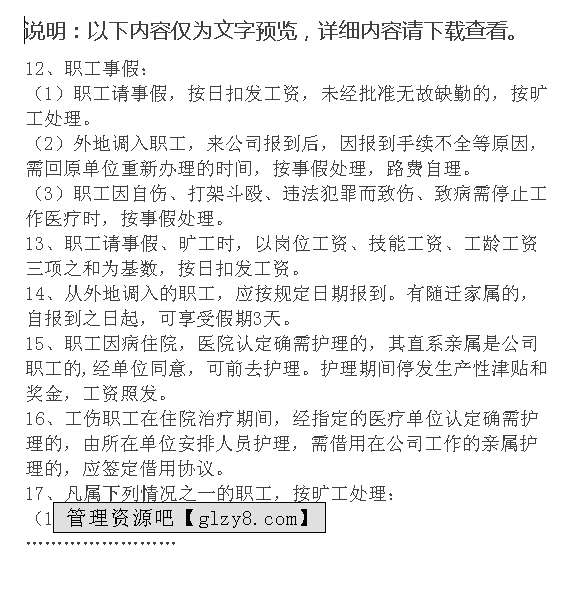 说明：以下内容仅为文字预览，详细内容请下载查看。

12、职工事假：

（1）职工请事假，按日扣发工资，未经批准无故缺勤的，按旷工处理。

（2）外地调入职工，来公司报到后，因报到手续不全等原因，需回原单位重新办理的时间，按事假处理，路费自理。

（3）职工因自伤、打架斗殴、违法犯罪而致伤、致病需停止工作医疗时，按事假处理。

13、职工请事假、旷工时，以岗位工资、技能工资、工龄工资三项之和为基数，按日扣发工资。

14、从外地调入的职工，应按规定日期报到。有随迁家属的，自报到之日起，可享受假期3天。

15、职工因病住院，医院认定确需护理的，其直系亲属是公司职工的，经单位同意，可前去护理。护理期间停发生产性津贴和奖金，工资照发。

16、工伤职工在住院治疗期间，经指定的医疗单位认定确需护理的，由所在单位安排人员护理，需借用在公司工作的亲属护理的，应签定借用协议。

17、凡属下列情况之一的职工，按旷工处理：

（1 管理资源吧【glzy8.com】

……………………